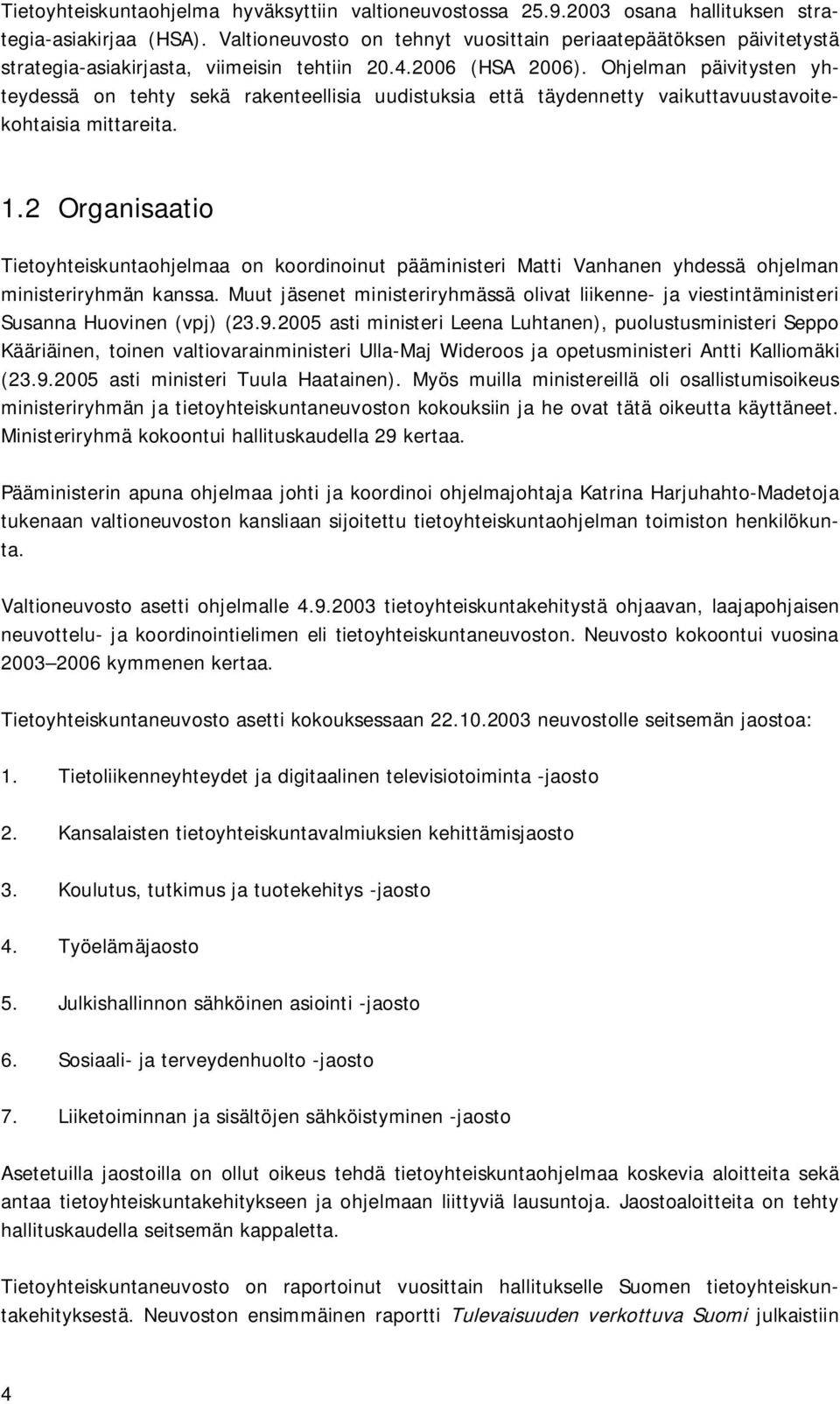 Tietoyhteiskuntaohjelma hyväksyttiin valtioneuvostossa 25.9.2003 osana hallituksen strategia-asiakirjaa (HSA). Valtioneuvosto on tehnyt vuosittain periaatepäätöksen päivitetystä strategia-asiakirjasta, viimeisin tehtiin 20.4.2006 (HSA 2006). Ohjelman päivitysten yhteydessä on tehty sekä rakenteellisia uudistuksia että täydennetty vaikuttavuustavoitekohtaisia mittareita.

1.2 Organisaatio

Tietoyhteiskuntaohjelmaa on koordinoinut pääministeri Matti Vanhanen yhdessä ohjelman ministeriryhmän kanssa. Muut jäsenet ministeriryhmässä olivat liikenne- ja viestintäministeri Susanna Huovinen (vpj) (23.9.2005 asti ministeri Leena Luhtanen), puolustusministeri Seppo Kääriäinen, toinen valtiovarainministeri Ulla-Maj Wideroos ja opetusministeri Antti Kalliomäki (23.9.2005 asti ministeri Tuula Haatainen). Myös muilla ministereillä oli osallistumisoikeus ministeriryhmän ja tietoyhteiskuntaneuvoston kokouksiin ja he ovat tätä oikeutta käyttäneet. Ministeriryhmä kokoontui hallituskaudella 29 kertaa.

Pääministerin apuna ohjelmaa johti ja koordinoi ohjelmajohtaja Katrina Harjuhahto-Madetoja tukenaan valtioneuvoston kansliaan sijoitettu tietoyhteiskuntaohjelman toimiston henkilökunta.

Valtioneuvosto asetti ohjelmalle 4.9.2003 tietoyhteiskuntakehitystä ohjaavan, laajapohjaisen neuvottelu- ja koordinointielimen eli tietoyhteiskuntaneuvoston. Neuvosto kokoontui vuosina 2003 2006 kymmenen kertaa.

Tietoyhteiskuntaneuvosto asetti kokouksessaan 22.10.2003 neuvostolle seitsemän jaostoa:

1. Tietoliikenneyhteydet ja digitaalinen televisiotoiminta -jaosto

2. Kansalaisten tietoyhteiskuntavalmiuksien kehittämisjaosto

3. Koulutus, tutkimus ja tuotekehitys -jaosto

4. Työelämäjaosto

5. Julkishallinnon sähköinen asiointi -jaosto

6. Sosiaali- ja terveydenhuolto -jaosto

7. Liiketoiminnan ja sisältöjen sähköistyminen -jaosto

Asetetuilla jaostoilla on ollut oikeus tehdä tietoyhteiskuntaohjelmaa koskevia aloitteita sekä antaa tietoyhteiskuntakehitykseen ja ohjelmaan liittyviä lausuntoja. Jaostoaloitteita on tehty hallituskaudella seitsemän kappaletta.

Tietoyhteiskuntaneuvosto on raportoinut vuosittain hallitukselle Suomen tietoyhteiskuntakehityksestä. Neuvoston ensimmäinen raportti Tulevaisuuden verkottuva Suomi julkaistiin

4